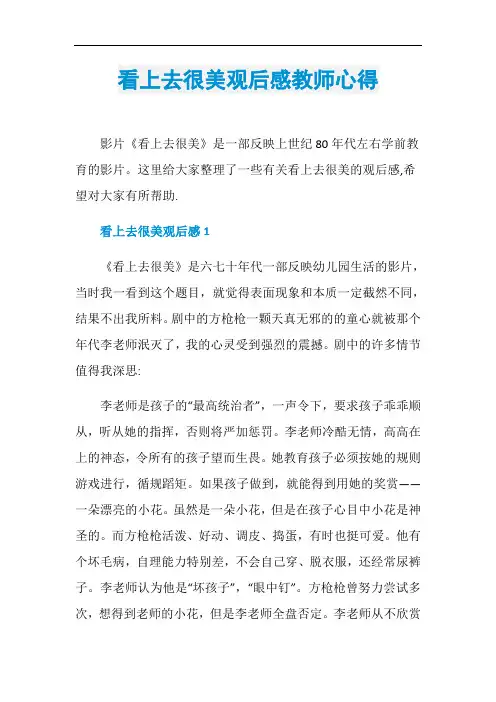 看上去很美观后感教师心得

影片《看上去很美》是一部反映上世纪80年代左右学前教育的影片。这里给大家整理了一些有关看上去很美的观后感,希望对大家有所帮助.

看上去很美观后感1

《看上去很美》是六七十年代一部反映幼儿园生活的影片，当时我一看到这个题目，就觉得表面现象和本质一定截然不同，结果不出我所料。剧中的方枪枪一颗天真无邪的的童心就被那个年代李老师泯灭了，我的心灵受到强烈的震撼。剧中的许多情节值得我深思:

李老师是孩子的“最高统治者”，一声令下，要求孩子乖乖顺从，听从她的指挥，否则将严加惩罚。李老师冷酷无情，高高在上的神态，令所有的孩子望而生畏。她教育孩子必须按她的规则游戏进行，循规蹈矩。如果孩子做到，就能得到用她的奖赏——一朵漂亮的小花。虽然是一朵小花，但是在孩子心目中小花是神圣的。而方枪枪活泼、好动、调皮、捣蛋，有时也挺可爱。他有个坏毛病，自理能力特别差，不会自己穿、脱衣服，还经常尿裤子。李老师认为他是“坏孩子”，“眼中钉”。方枪枪曾努力尝试多次，想得到老师的小花，但是李老师全盘否定。李老师从不欣赏